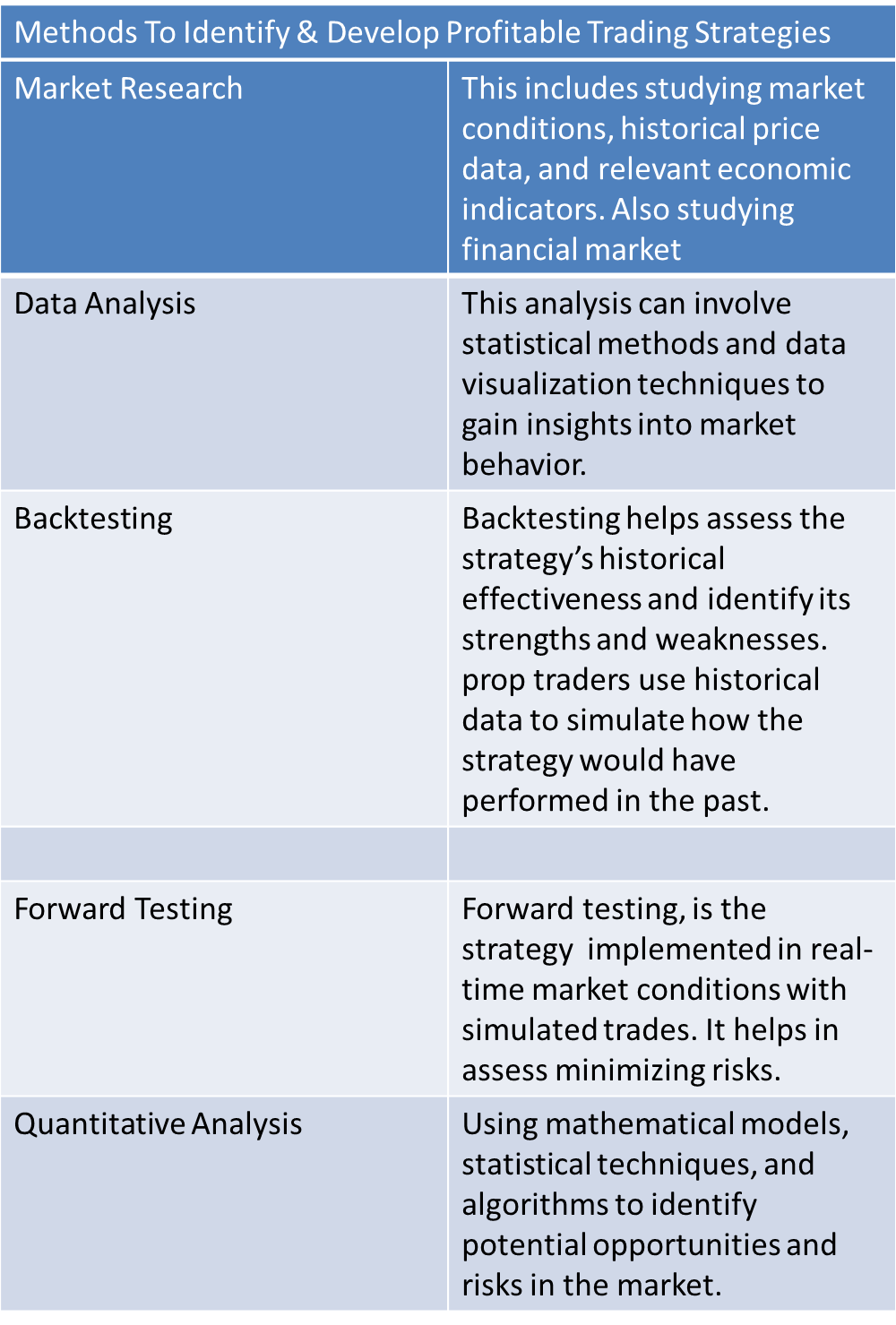 Methods To Identify & Develop Profitable Trading Strategies

| Market Research | This includes studying market conditions, historical price data, and relevant economic indicators. Also studying financial market |
|---|---|
| Data Analysis | This analysis can involve statistical methods and data visualization techniques to gain insights into market behavior. |
| Backtesting | Backtesting helps assess the strategy's historical effectiveness and identify its strengths and weaknesses. prop traders use historical data to simulate how the strategy would have performed in the past. |
| | |
| Forward Testing | Forward testing, is the strategy implemented in real-time market conditions with simulated trades. It helps in assess minimizing risks. |
| Quantitative Analysis | Using mathematical models, statistical techniques, and algorithms to identify potential opportunities and risks in the market. |